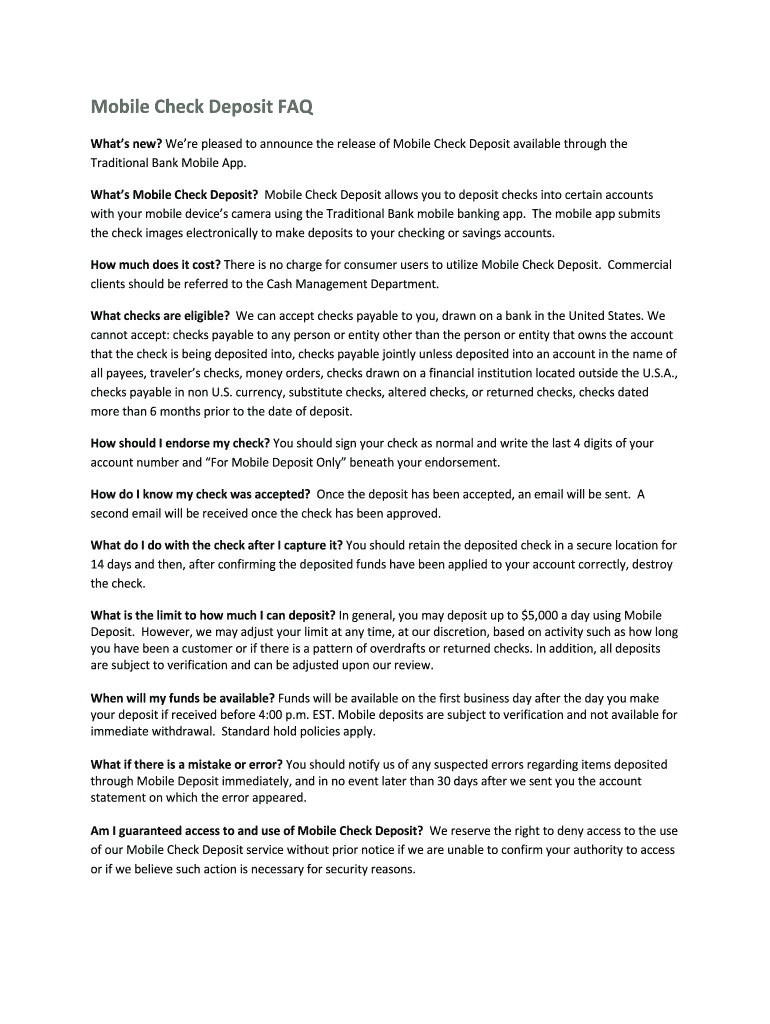 Mobile Check Deposit FAQ

What's new? We're pleased to announce the release of Mobile Check Deposit available through the Traditional Bank Mobile App.

What's Mobile Check Deposit? Mobile Check Deposit allows you to deposit checks into certain accounts with your mobile device's camera using the Traditional Bank mobile banking app. The mobile app submits the check images electronically to make deposits to your checking or savings accounts.

How much does it cost? There is no charge for consumer users to utilize Mobile Check Deposit. Commercial clients should be referred to the Cash Management Department.

What checks are eligible? We can accept checks payable to you, drawn on a bank in the United States. We cannot accept: checks payable to any person or entity other than the person or entity that owns the account that the check is being deposited into, checks payable jointly unless deposited into an account in the name of all payees, traveler's checks, money orders, checks drawn on a financial institution located outside the U.S.A., checks payable in non U.S. currency, substitute checks, altered checks, or returned checks, checks dated more than 6 months prior to the date of deposit.

How should I endorse my check? You should sign your check as normal and write the last 4 digits of your account number and "For Mobile Deposit Only" beneath your endorsement.

How do I know my check was accepted? Once the deposit has been accepted, an email will be sent. A second email will be received once the check has been approved.

What do I do with the check after I capture it? You should retain the deposited check in a secure location for 14 days and then, after confirming the deposited funds have been applied to your account correctly, destroy the check.

What is the limit to how much I can deposit? In general, you may deposit up to $5,000 a day using Mobile Deposit. However, we may adjust your limit at any time, at our discretion, based on activity such as how long you have been a customer or if there is a pattern of overdrafts or returned checks. In addition, all deposits are subject to verification and can be adjusted upon our review.

When will my funds be available? Funds will be available on the first business day after the day you make your deposit if received before 4:00 p.m. EST. Mobile deposits are subject to verification and not available for immediate withdrawal. Standard hold policies apply.

What if there is a mistake or error? You should notify us of any suspected errors regarding items deposited through Mobile Deposit immediately, and in no event later than 30 days after we sent you the account statement on which the error appeared.

Am I guaranteed access to and use of Mobile Check Deposit? We reserve the right to deny access to the use of our Mobile Check Deposit service without prior notice if we are unable to confirm your authority to access or if we believe such action is necessary for security reasons.